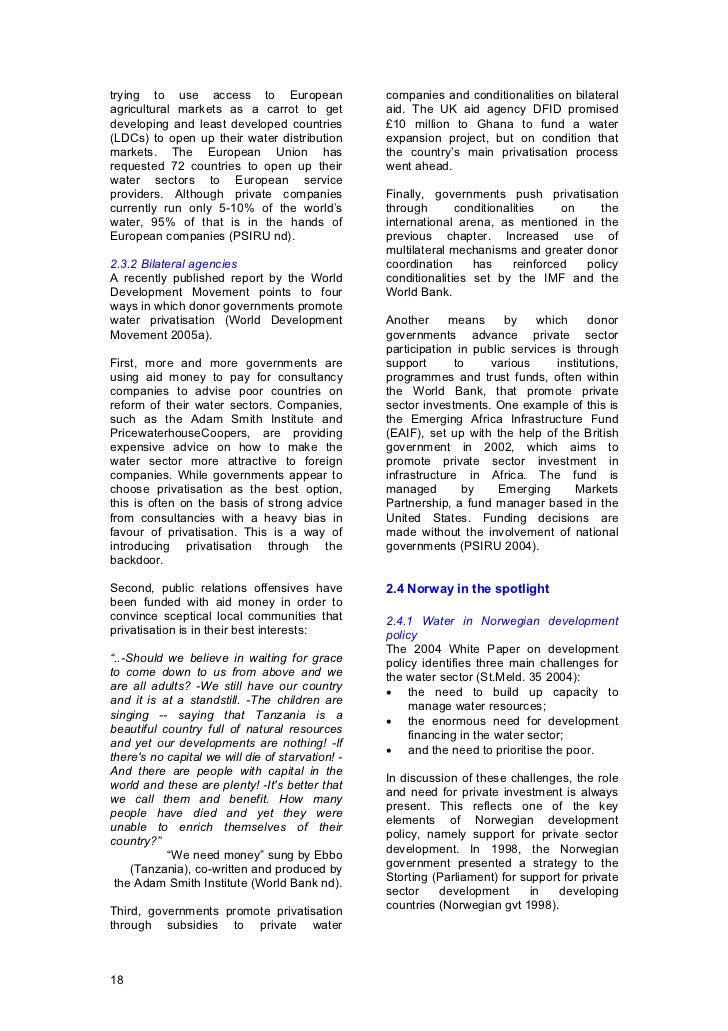 trying to use access to European agricultural markets as a carrot to get developing and least developed countries (LDCs) to open up their water distribution markets. The European Union has requested 72 countries to open up their water sectors to European service providers. Although private companies currently run only 5-10% of the world's water, 95% of that is in the hands of European companies (PSIRU nd).

2.3.2 Bilateral agencies
A recently published report by the World Development Movement points to four ways in which donor governments promote water privatisation (World Development Movement 2005a).

First, more and more governments are using aid money to pay for consultancy companies to advise poor countries on reform of their water sectors. Companies, such as the Adam Smith Institute and PricewaterhouseCoopers, are providing expensive advice on how to make the water sector more attractive to foreign companies. While governments appear to choose privatisation as the best option, this is often on the basis of strong advice from consultancies with a heavy bias in favour of privatisation. This is a way of introducing privatisation through the backdoor.

Second, public relations offensives have been funded with aid money in order to convince sceptical local communities that privatisation is in their best interests:

"..-Should we believe in waiting for grace to come down to us from above and we are all adults? -We still have our country and it is at a standstill. -The children are singing -- saying that Tanzania is a beautiful country full of natural resources and yet our developments are nothing! -If there's no capital we will die of starvation! -And there are people with capital in the world and these are plenty! -It's better that we call them and benefit. How many people have died and yet they were unable to enrich themselves of their country?"
"We need money" sung by Ebbo (Tanzania), co-written and produced by the Adam Smith Institute (World Bank nd).

Third, governments promote privatisation through subsidies to private water companies and conditionalities on bilateral aid. The UK aid agency DFID promised £10 million to Ghana to fund a water expansion project, but on condition that the country's main privatisation process went ahead.

Finally, governments push privatisation through conditionalities on the international arena, as mentioned in the previous chapter. Increased use of multilateral mechanisms and greater donor coordination has reinforced policy conditionalities set by the IMF and the World Bank.

Another means by which donor governments advance private sector participation in public services is through support to various institutions, programmes and trust funds, often within the World Bank, that promote private sector investments. One example of this is the Emerging Africa Infrastructure Fund (EAIF), set up with the help of the British government in 2002, which aims to promote private sector investment in infrastructure in Africa. The fund is managed by Emerging Markets Partnership, a fund manager based in the United States. Funding decisions are made without the involvement of national governments (PSIRU 2004).

2.4 Norway in the spotlight

2.4.1 Water in Norwegian development policy
The 2004 White Paper on development policy identifies three main challenges for the water sector (St.Meld. 35 2004):
• the need to build up capacity to manage water resources;
• the enormous need for development financing in the water sector;
• and the need to prioritise the poor.

In discussion of these challenges, the role and need for private investment is always present. This reflects one of the key elements of Norwegian development policy, namely support for private sector development. In 1998, the Norwegian government presented a strategy to the Storting (Parliament) for support for private sector development in developing countries (Norwegian gvt 1998).

18